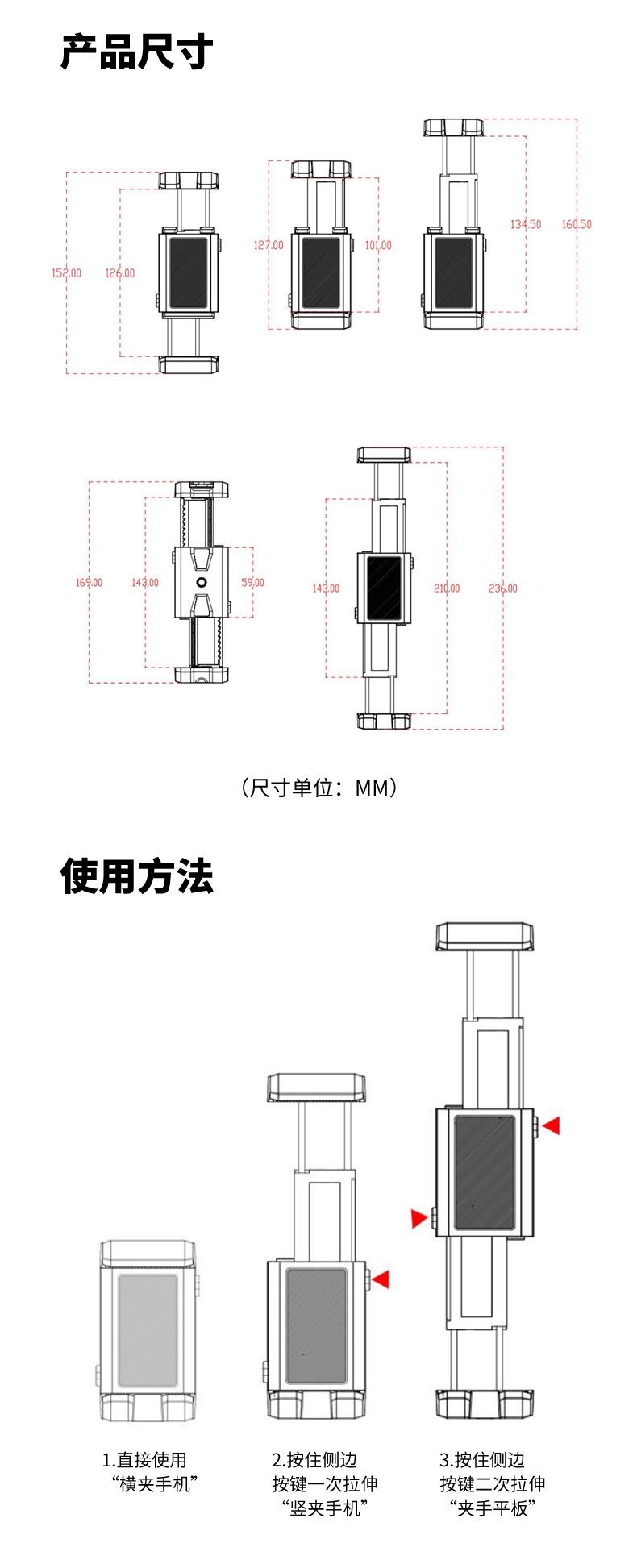 产品尺寸

152.00
126.00
127.00
101.00
134.50
160.50

169.00
143.00
59.00
143.00
210.00
236.00

（尺寸单位：MM）

使用方法

1.直接使用
“横夹手机”

2.按住侧边
按键一次拉伸
“竖夹手机”

3.按住侧边
按键二次拉伸
“夹手平板”